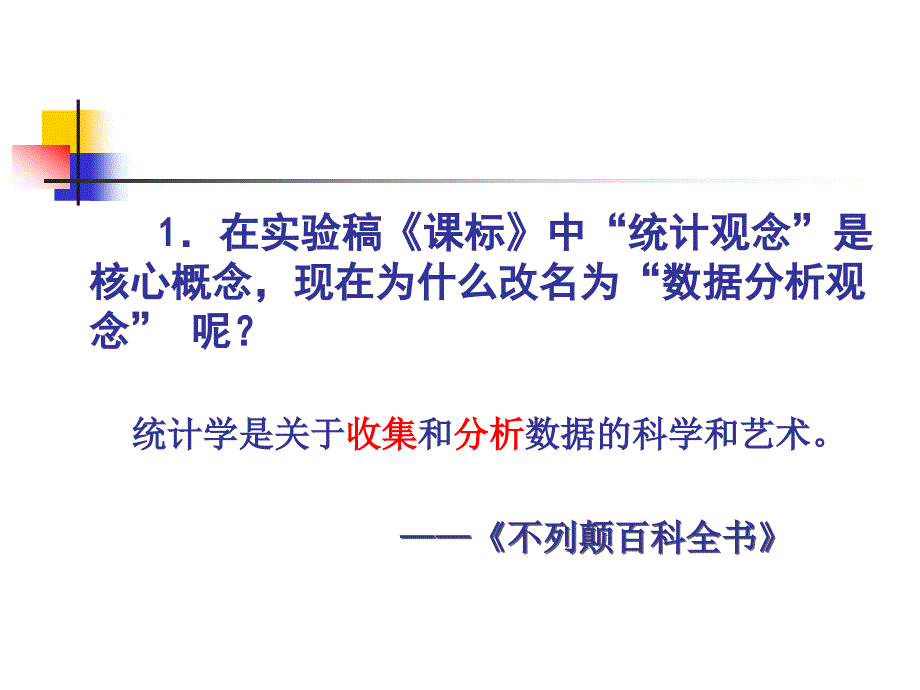 1．在实验稿《课标》中“统计观念”是核心概念，现在为什么改名为“数据分析观念” 呢？

统计学是关于收集和分析数据的科学和艺术。

——《不列颠百科全书》